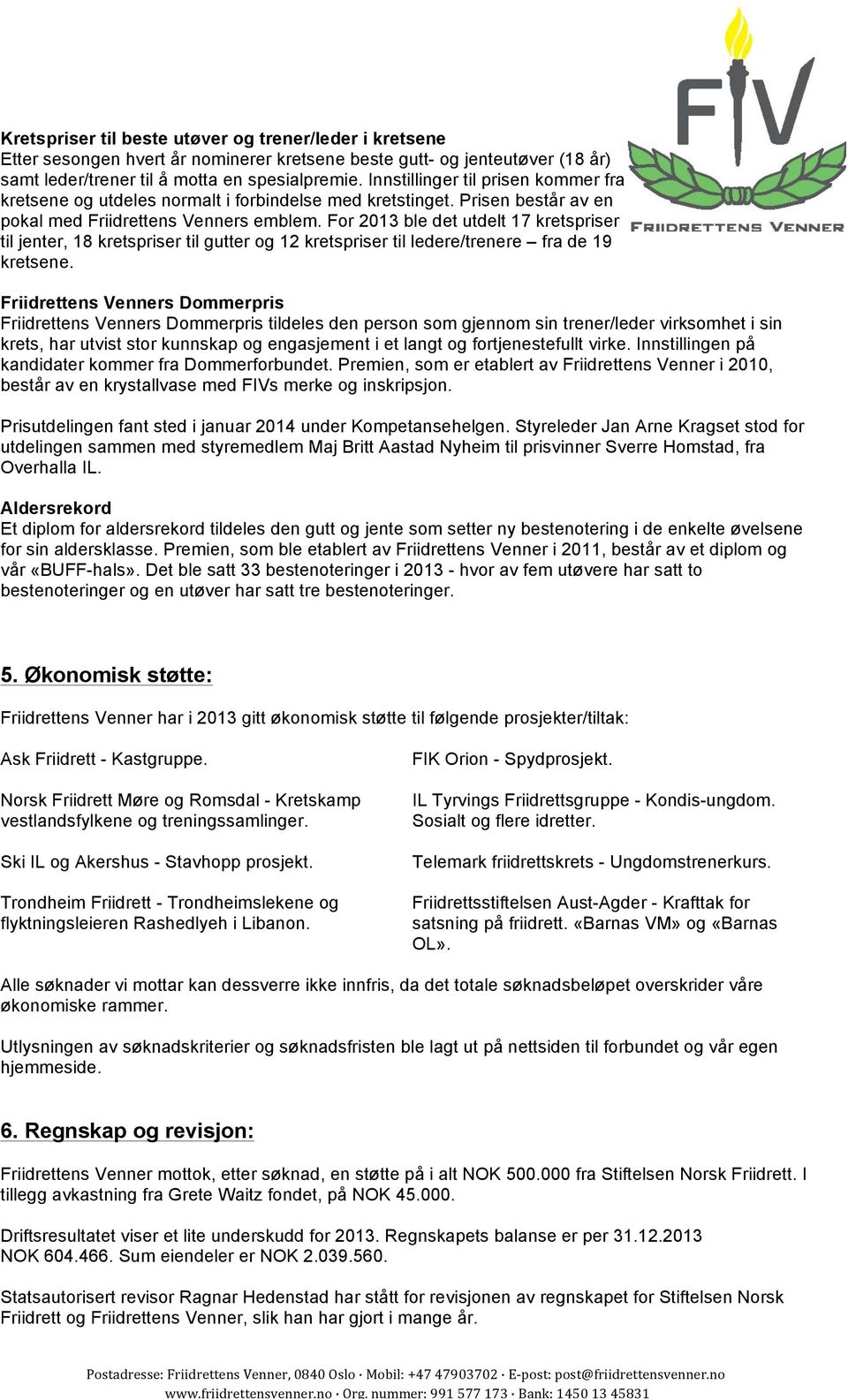 FIV

FRIIDRETTENS VENNER

Kretspriser til beste utøver og trener/leder i kretsene
Etter sesongen hvert år nominerer kretsene beste gutt- og jenteutøver (18 år) samt leder/trener til å motta en spesialpremie. Innstillinger til prisen kommer fra kretsene og utdeles normalt i forbindelse med kretstinget. Prisen består av en pokal med Friidrettens Venners emblem. For 2013 ble det utdelt 17 kretspriser til jenter, 18 kretspriser til gutter og 12 kretspriser til ledere/trenere – fra de 19 kretsene.

Friidrettens Venners Dommerpris
Friidrettens Venners Dommerpris tildeles den person som gjennom sin trener/leder virksomhet i sin krets, har utvist stor kunnskap og engasjement i et langt og fortjenestefullt virke. Innstillingen på kandidater kommer fra Dommerforbundet. Premien, som er etablert av Friidrettens Venner i 2010, består av en krystallvase med FIVs merke og inskripsjon.

Prisutdelingen fant sted i januar 2014 under Kompetansehelgen. Styreleder Jan Arne Kragset stod for utdelingen sammen med styremedlem Maj Britt Aastad Nyheim til prisvinner Sverre Homstad, fra Overhalla IL.

Aldersrekord
Et diplom for aldersrekord tildeles den gutt og jente som setter ny bestenotering i de enkelte øvelsene for sin aldersklasse. Premien, som ble etablert av Friidrettens Venner i 2011, består av et diplom og vår «BUFF-hals». Det ble satt 33 bestenoteringer i 2013 - hvor av fem utøvere har satt to bestenoteringer og en utøver har satt tre bestenoteringer.

5. Økonomisk støtte:

Friidrettens Venner har i 2013 gitt økonomisk støtte til følgende prosjekter/tiltak:

Ask Friidrett - Kastgruppe.

Norsk Friidrett Møre og Romsdal - Kretskamp vestlandsfylkene og treningssamlinger.

Ski IL og Akershus - Stavhopp prosjekt.

Trondheim Friidrett - Trondheimslekene og flyktningsleieren Rashedlyeh i Libanon.

FIK Orion - Spydprosjekt.

IL Tyrvings Friidrettsgruppe - Kondis-ungdom. Sosialt og flere idretter.

Telemark friidrettskrets - Ungdomstrenerkurs.

Friidrettsstiftelsen Aust-Agder - Krafttak for satsning på friidrett. «Barnas VM» og «Barnas OL».

Alle søknader vi mottar kan dessverre ikke innfris, da det totale søknadsbeløpet overskrider våre økonomiske rammer.

Utlysningen av søknadskriterier og søknadsfristen ble lagt ut på nettsiden til forbundet og vår egen hjemmeside.

6. Regnskap og revisjon:

Friidrettens Venner mottok, etter søknad, en støtte på i alt NOK 500.000 fra Stiftelsen Norsk Friidrett. I tillegg avkastning fra Grete Waitz fondet, på NOK 45.000.

Driftsresultatet viser et lite underskudd for 2013. Regnskapets balanse er per 31.12.2013 NOK 604.466. Sum eiendeler er NOK 2.039.560.

Statsautorisert revisor Ragnar Hedenstad har stått for revisjonen av regnskapet for Stiftelsen Norsk Friidrett og Friidrettens Venner, slik han har gjort i mange år.

Postadresse: Friidrettens Venner, 0840 Oslo · Mobil: +47 47903702 · E-post: post@friidrettensvenner.no
www.friidrettensvenner.no · Org. nummer: 991 577 173 · Bank: 1450 13 45831